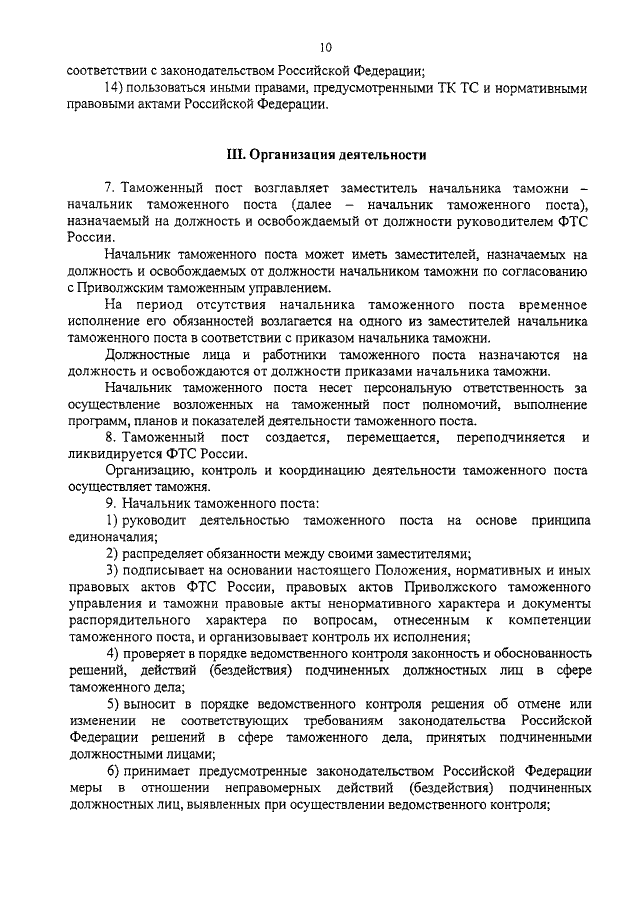 10

соответствии с законодательством Российской Федерации;

14) пользоваться иными правами, предусмотренными ТК ТС и нормативными правовыми актами Российской Федерации.

III. Организация деятельности

7. Таможенный пост возглавляет заместитель начальника таможни – начальник таможенного поста (далее – начальник таможенного поста), назначаемый на должность и освобождаемый от должности руководителем ФТС России.

Начальник таможенного поста может иметь заместителей, назначаемых на должность и освобождаемых от должности начальником таможни по согласованию с Приволжским таможенным управлением.

На период отсутствия начальника таможенного поста временное исполнение его обязанностей возлагается на одного из заместителей начальника таможенного поста в соответствии с приказом начальника таможни.

Должностные лица и работники таможенного поста назначаются на должность и освобождаются от должности приказами начальника таможни.

Начальник таможенного поста несет персональную ответственность за осуществление возложенных на таможенный пост полномочий, выполнение программ, планов и показателей деятельности таможенного поста.

8. Таможенный пост создается, перемещается, переподчиняется и ликвидируется ФТС России.

Организацию, контроль и координацию деятельности таможенного поста осуществляет таможня.

9. Начальник таможенного поста:

1) руководит деятельностью таможенного поста на основе принципа единоначалия;

2) распределяет обязанности между своими заместителями;

3) подписывает на основании настоящего Положения, нормативных и иных правовых актов ФТС России, правовых актов Приволжского таможенного управления и таможни правовые акты ненормативного характера и документы распорядительного характера по вопросам, отнесенным к компетенции таможенного поста, и организовывает контроль их исполнения;

4) проверяет в порядке ведомственного контроля законность и обоснованность решений, действий (бездействия) подчиненных должностных лиц в сфере таможенного дела;

5) выносит в порядке ведомственного контроля решения об отмене или изменении не соответствующих требованиям законодательства Российской Федерации решений в сфере таможенного дела, принятых подчиненными должностными лицами;

6) принимает предусмотренные законодательством Российской Федерации меры в отношении неправомерных действий (бездействия) подчиненных должностных лиц, выявленных при осуществлении ведомственного контроля;